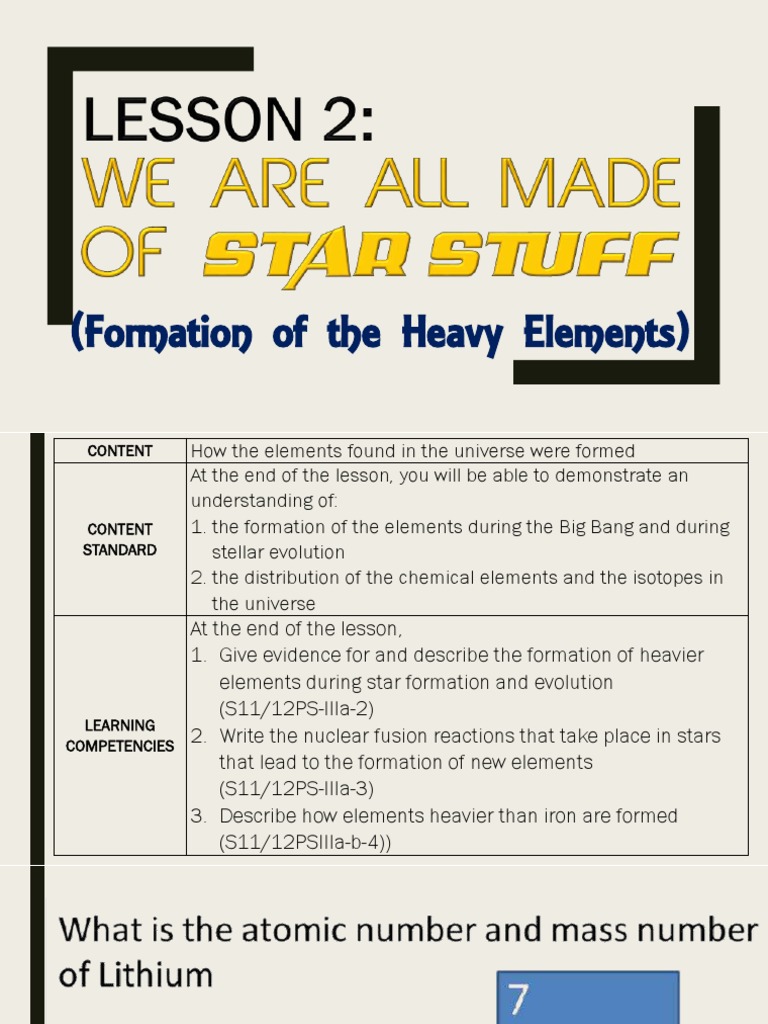 LESSON 2:
WE ARE ALL MADE OF STAR STUFF
(Formation of the Heavy Elements)

| CONTENT | How the elements found in the universe were formed |
|---|---|
| CONTENT STANDARD | At the end of the lesson, you will be able to demonstrate an understanding of: 1. the formation of the elements during the Big Bang and during stellar evolution 2. the distribution of the chemical elements and the isotopes in the universe |
| LEARNING COMPETENCIES | At the end of the lesson, 1. Give evidence for and describe the formation of heavier elements during star formation and evolution (S11/12PS-IIIa-2) 2. Write the nuclear fusion reactions that take place in stars that lead to the formation of new elements (S11/12PS-IIIa-3) 3. Describe how elements heavier than iron are formed (S11/12PSIIIa-b-4)) |

What is the atomic number and mass number of Lithium

7